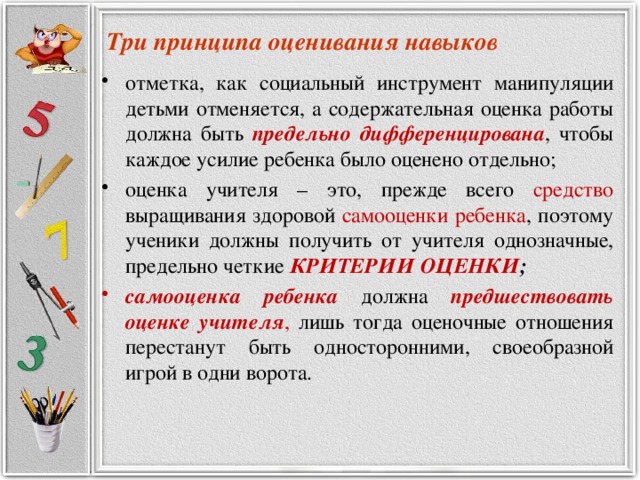 5

7

3

Три принципа оценивания навыков

• отметка, как социальный инструмент манипуляции детьми отменяется, а содержательная оценка работы должна быть предельно дифференцирована, чтобы каждое усилие ребенка было оценено отдельно;

• оценка учителя – это, прежде всего средство выращивания здоровой самооценки ребенка, поэтому ученики должны получить от учителя однозначные, предельно четкие КРИТЕРИИ ОЦЕНКИ;

• самооценка ребенка должна предшествовать оценке учителя, лишь тогда оценочные отношения перестанут быть односторонними, своеобразной игрой в одни ворота.